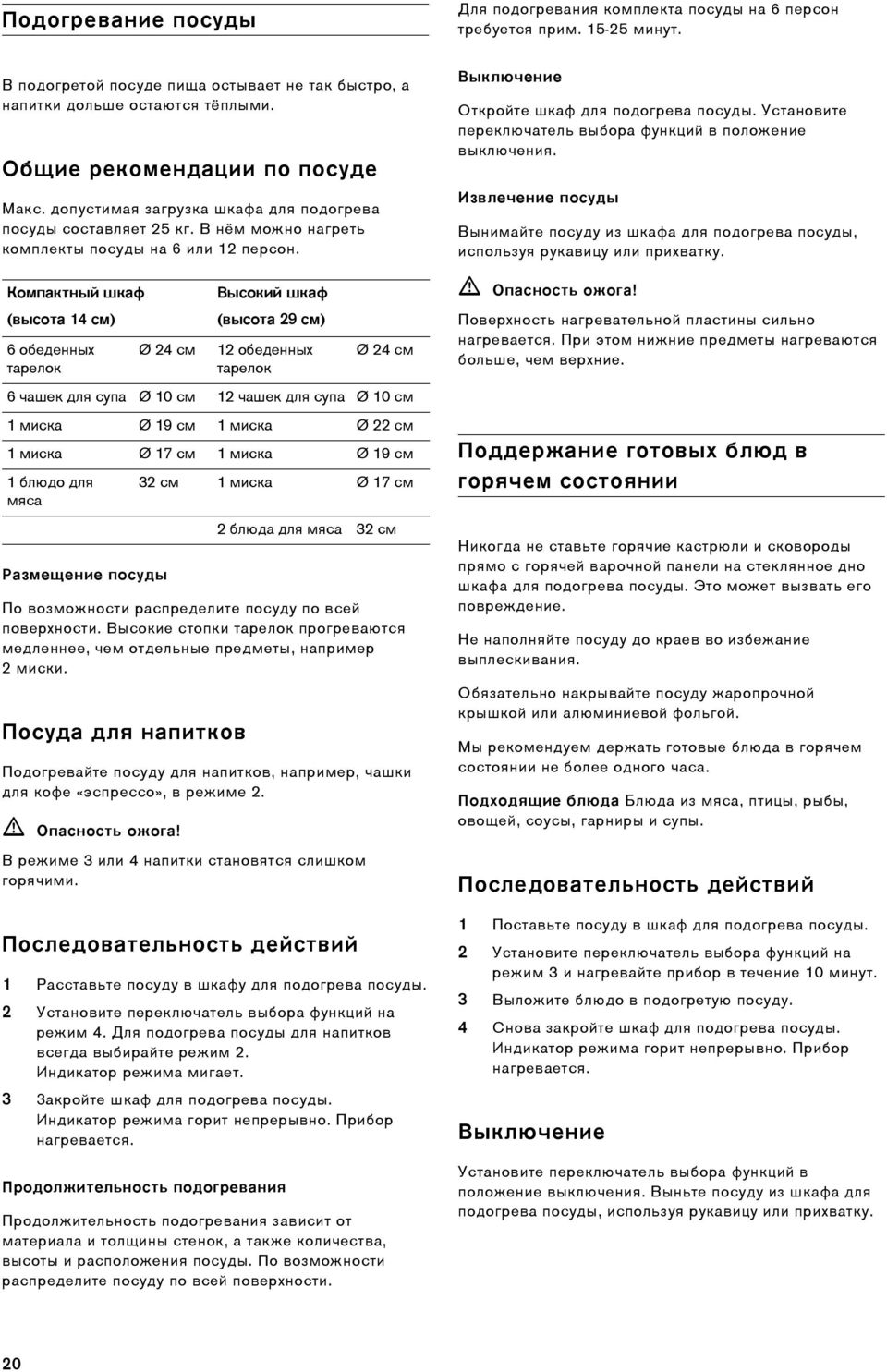 Подогревание посуды

В подогретой посуде пища остывает не так быстро, а напитки дольше остаются тёплыми.

Общие рекомендации по посуде

Макс. допустимая загрузка шкафа для подогрева посуды составляет 25 кг. В нём можно нагреть комплекты посуды на 6 или 12 персон.

| Компактный шкаф (высота 14 см) | | Высокий шкаф (высота 29 см) | |
|---|---|---|---|
| 6 обеденных тарелок | Ø 24 см | 12 обеденных тарелок | Ø 24 см |
| 6 чашек для супа | Ø 10 см | 12 чашек для супа | Ø 10 см |
| 1 миска | Ø 19 см | 1 миска | Ø 22 см |
| 1 миска | Ø 17 см | 1 миска | Ø 19 см |
| 1 блюдо для мяса | 32 см | 1 миска | Ø 17 см |
| | | 2 блюда для мяса | 32 см |

Размещение посуды

По возможности распределите посуду по всей поверхности. Высокие стопки тарелок прогреваются медленнее, чем отдельные предметы, например 2 миски.

Посуда для напитков

Подогревайте посуду для напитков, например, чашки для кофе «эспрессо», в режиме 2.

Опасность ожога!

В режиме 3 или 4 напитки становятся слишком горячими.

Последовательность действий

1 Расставьте посуду в шкафу для подогрева посуды.
2 Установите переключатель выбора функций на режим 4. Для подогрева посуды для напитков всегда выбирайте режим 2. Индикатор режима мигает.
3 Закройте шкаф для подогрева посуды. Индикатор режима горит непрерывно. Прибор нагревается.

Продолжительность подогревания

Продолжительность подогревания зависит от материала и толщины стенок, а также количества, высоты и расположения посуды. По возможности распределите посуду по всей поверхности.

Для подогревания комплекта посуды на 6 персон требуется прим. 15-25 минут.

Выключение

Откройте шкаф для подогрева посуды. Установите переключатель выбора функций в положение выключения.

Извлечение посуды

Вынимайте посуду из шкафа для подогрева посуды, используя рукавицу или прихватку.

Опасность ожога!

Поверхность нагревательной пластины сильно нагревается. При этом нижние предметы нагреваются больше, чем верхние.

Поддержание готовых блюд в горячем состоянии

Никогда не ставьте горячие кастрюли и сковороды прямо с горячей варочной панели на стеклянное дно шкафа для подогрева посуды. Это может вызвать его повреждение.

Не наполняйте посуду до краев во избежание выплескивания.

Обязательно накрывайте посуду жаропрочной крышкой или алюминиевой фольгой.

Мы рекомендуем держать готовые блюда в горячем состоянии не более одного часа.

Подходящие блюда Блюда из мяса, птицы, рыбы, овощей, соусы, гарниры и супы.

Последовательность действий

1 Поставьте посуду в шкаф для подогрева посуды.
2 Установите переключатель выбора функций на режим 3 и нагревайте прибор в течение 10 минут.
3 Выложите блюдо в подогретую посуду.
4 Снова закройте шкаф для подогрева посуды. Индикатор режима горит непрерывно. Прибор нагревается.

Выключение

Установите переключатель выбора функций в положение выключения. Выньте посуду из шкафа для подогрева посуды, используя рукавицу или прихватку.

20